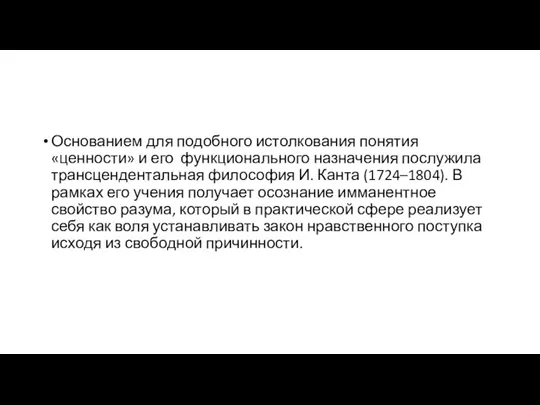 • Основанием для подобного истолкования понятия «ценности» и его функционального назначения послужила трансцендентальная философия И. Канта (1724–1804). В рамках его учения получает осознание имманентное свойство разума, который в практической сфере реализует себя как воля устанавливать закон нравственного поступка исходя из свободной причинности.